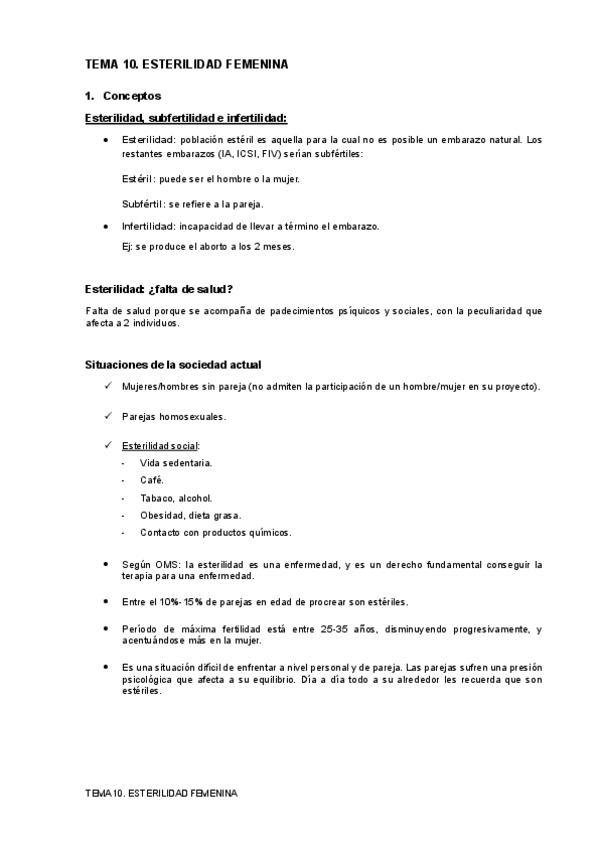 TEMA 10. ESTERILIDAD FEMENINA

1. Conceptos

Esterilidad, subfertilidad e infertilidad:

• Esterilidad: población estéril es aquella para la cual no es posible un embarazo natural. Los restantes embarazos (IA, ICSI, FIV) serían subfértiles:

Estéril: puede ser el hombre o la mujer.

Subfértil: se refiere a la pareja.

• Infertilidad: incapacidad de llevar a término el embarazo.

Ej: se produce el aborto a los 2 meses.

Esterilidad: ¿falta de salud?

Falta de salud porque se acompaña de padecimientos psíquicos y sociales, con la peculiaridad que afecta a 2 individuos.

Situaciones de la sociedad actual

✓ Mujeres/hombres sin pareja (no admiten la participación de un hombre/mujer en su proyecto).

✓ Parejas homosexuales.

✓ Esterilidad social:
- Vida sedentaria.
- Café.
- Tabaco, alcohol.
- Obesidad, dieta grasa.
- Contacto con productos químicos.

• Según OMS: la esterilidad es una enfermedad, y es un derecho fundamental conseguir la terapia para una enfermedad.

• Entre el 10%-15% de parejas en edad de procrear son estériles.

• Período de máxima fertilidad está entre 25-35 años, disminuyendo progresivamente, y acentuándose más en la mujer.

• Es una situación difícil de enfrentar a nivel personal y de pareja. Las parejas sufren una presión psicológica que afecta a su equilibrio. Día a día todo a su alrededor les recuerda que son estériles.

TEMA 10. ESTERILIDAD FEMENINA